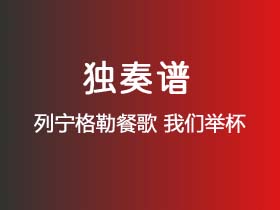 独奏谱

列宁格勒餐歌 我们举杯